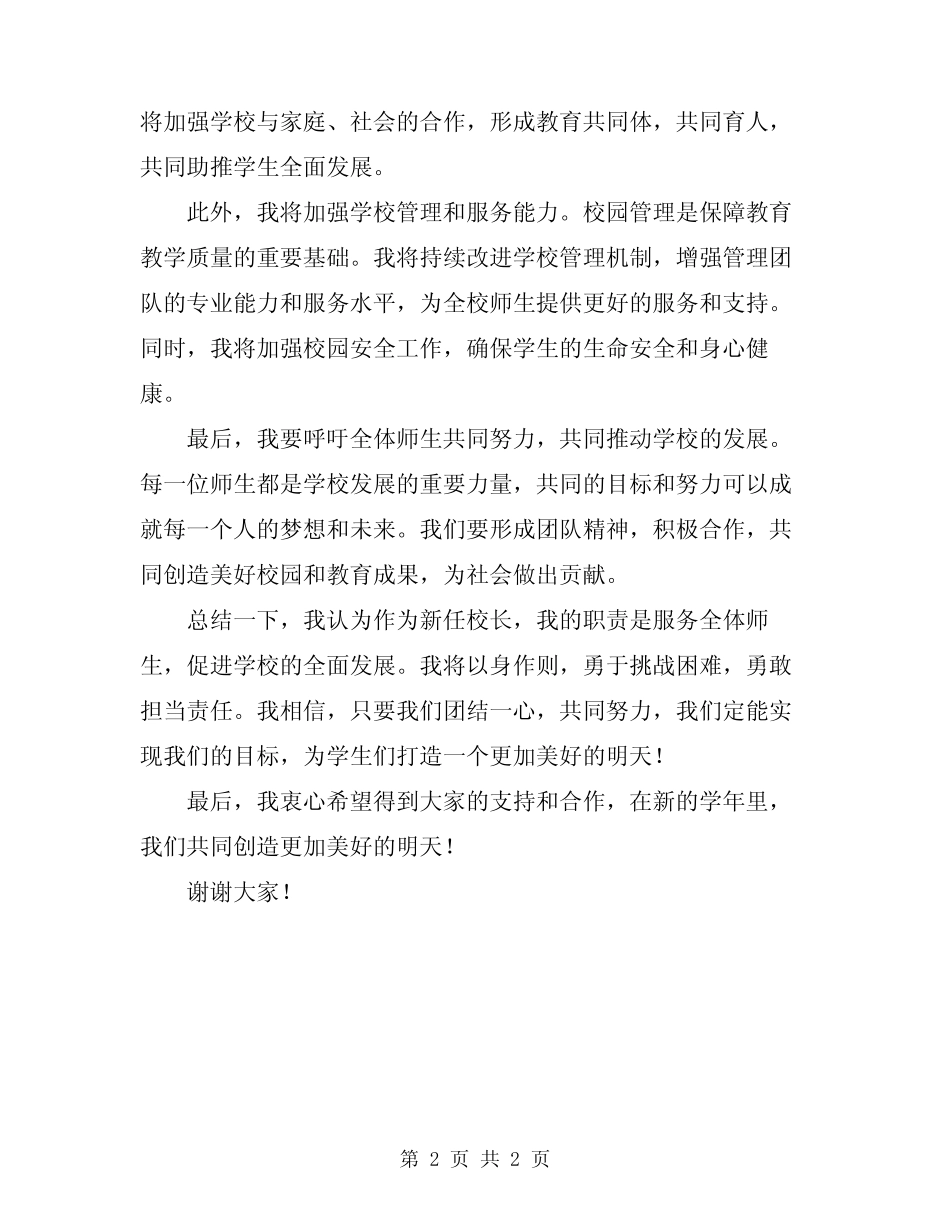 将加强学校与家庭、社会的合作，形成教育共同体，共同育人，共同助推学生全面发展。

此外，我将加强学校管理和服务能力。校园管理是保障教育教学质量的重要基础。我将持续改进学校管理机制，增强管理团队的专业能力和服务水平，为全校师生提供更好的服务和支持。同时，我将加强校园安全工作，确保学生的生命安全和身心健康。

最后，我要呼吁全体师生共同努力，共同推动学校的发展。每一位师生都是学校发展的重要力量，共同的目标和努力可以成就每一个人的梦想和未来。我们要形成团队精神，积极合作，共同创造美好校园和教育成果，为社会做出贡献。

总结一下，我认为作为新任校长，我的职责是服务全体师生，促进学校的全面发展。我将以身作则，勇于挑战困难，勇敢担当责任。我相信，只要我们团结一心，共同努力，我们定能实现我们的目标，为学生们打造一个更加美好的明天！

最后，我衷心希望得到大家的支持和合作，在新的学年里，我们共同创造更加美好的明天！

谢谢大家！

第 2 页 共 2 页